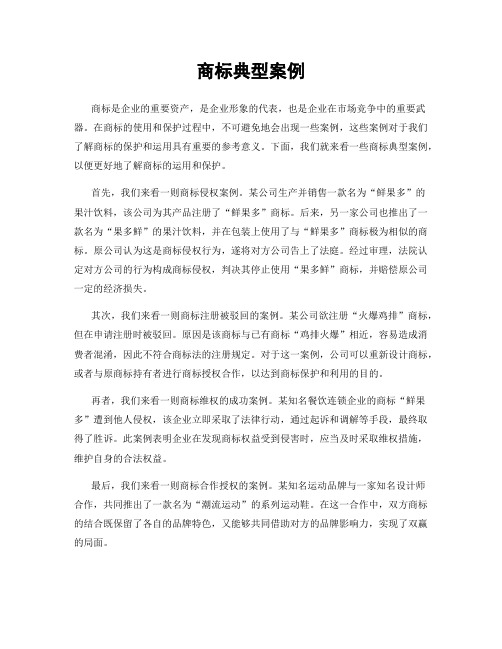 商标典型案例

商标是企业的重要资产，是企业形象的代表，也是企业在市场竞争中的重要武器。在商标的使用和保护过程中，不可避免地会出现一些案例，这些案例对于我们了解商标的保护和运用具有重要的参考意义。下面，我们就来看一些商标典型案例，以便更好地了解商标的运用和保护。

首先，我们来看一则商标侵权案例。某公司生产并销售一款名为“鲜果多”的果汁饮料，该公司为其产品注册了“鲜果多”商标。后来，另一家公司也推出了一款名为“果多鲜”的果汁饮料，并在包装上使用了与“鲜果多”商标极为相似的商标。原公司认为这是商标侵权行为，遂将对方公司告上了法庭。经过审理，法院认定对方公司的行为构成商标侵权，判决其停止使用“果多鲜”商标，并赔偿原公司一定的经济损失。

其次，我们来看一则商标注册被驳回的案例。某公司欲注册“火爆鸡排”商标，但在申请注册时被驳回。原因是该商标与已有商标“鸡排火爆”相近，容易造成消费者混淆，因此不符合商标法的注册规定。对于这一案例，公司可以重新设计商标，或者与原商标持有者进行商标授权合作，以达到商标保护和利用的目的。

再者，我们来看一则商标维权的成功案例。某知名餐饮连锁企业的商标“鲜果多”遭到他人侵权，该企业立即采取了法律行动，通过起诉和调解等手段，最终取得了胜诉。此案例表明企业在发现商标权益受到侵害时，应当及时采取维权措施，维护自身的合法权益。

最后，我们来看一则商标合作授权的案例。某知名运动品牌与一家知名设计师合作，共同推出了一款名为“潮流运动”的系列运动鞋。在这一合作中，双方商标的结合既保留了各自的品牌特色，又能够共同借助对方的品牌影响力，实现了双赢的局面。